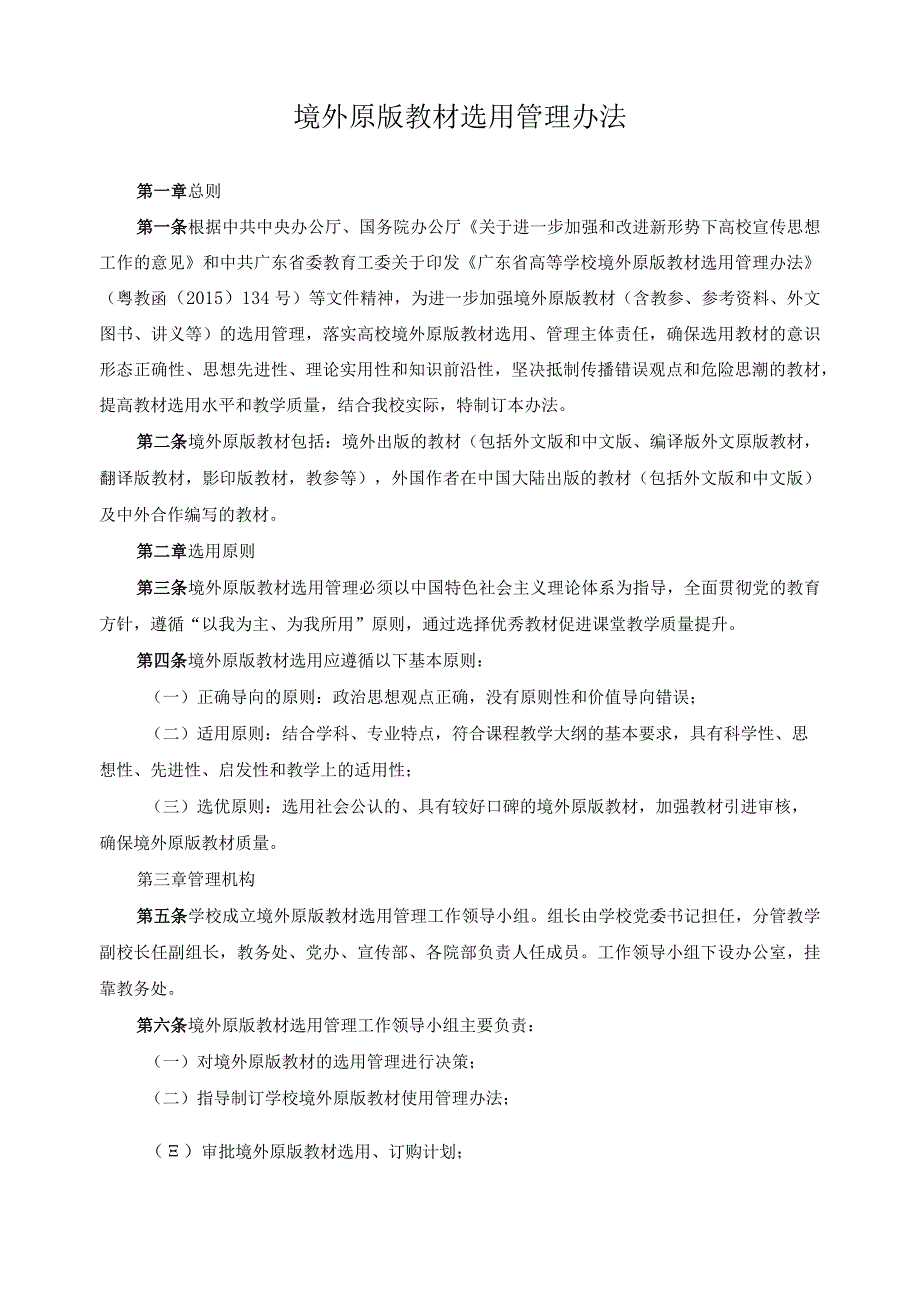 境外原版教材选用管理办法

第一章总则

第一条根据中共中央办公厅、国务院办公厅《关于进一步加强和改进新形势下高校宣传思想工作的意见》和中共广东省委教育工委关于印发《广东省高等学校境外原版教材选用管理办法》（粤教函（2015）134号）等文件精神，为进一步加强境外原版教材（含教参、参考资料、外文图书、讲义等）的选用管理，落实高校境外原版教材选用、管理主体责任，确保选用教材的意识形态正确性、思想先进性、理论实用性和知识前沿性，坚决抵制传播错误观点和危险思潮的教材，提高教材选用水平和教学质量，结合我校实际，特制订本办法。

第二条境外原版教材包括：境外出版的教材（包括外文版和中文版、编译版外文原版教材，翻译版教材，影印版教材，教参等），外国作者在中国大陆出版的教材（包括外文版和中文版）及中外合作编写的教材。

第二章选用原则

第三条境外原版教材选用管理必须以中国特色社会主义理论体系为指导，全面贯彻党的教育方针，遵循“以我为主、为我所用”原则，通过选择优秀教材促进课堂教学质量提升。

第四条境外原版教材选用应遵循以下基本原则：

（一）正确导向的原则：政治思想观点正确，没有原则性和价值导向错误；

（二）适用原则：结合学科、专业特点，符合课程教学大纲的基本要求，具有科学性、思想性、先进性、启发性和教学上的适用性；

（三）选优原则：选用社会公认的、具有较好口碑的境外原版教材，加强教材引进审核，确保境外原版教材质量。

第三章管理机构

第五条学校成立境外原版教材选用管理工作领导小组。组长由学校党委书记担任，分管教学副校长任副组长，教务处、党办、宣传部、各院部负责人任成员。工作领导小组下设办公室，挂靠教务处。

第六条境外原版教材选用管理工作领导小组主要负责：

（一）对境外原版教材的选用管理进行决策；

（二）指导制订学校境外原版教材使用管理办法；

（Ξ）审批境外原版教材选用、订购计划；